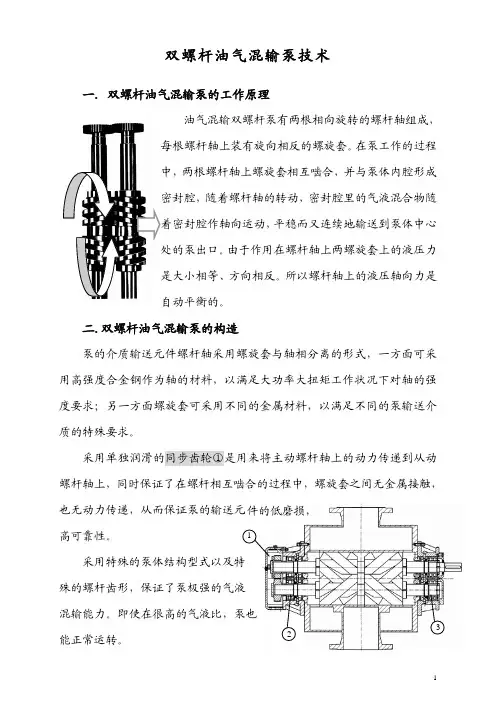 双螺杆油气混输泵技术

一. 双螺杆油气混输泵的工作原理

油气混输双螺杆泵有两根相向旋转的螺杆轴组成，每根螺杆轴上装有旋向相反的螺旋套。在泵工作的过程中，两根螺杆轴上螺旋套相互啮合，并与泵体内腔形成密封腔，随着螺杆轴的转动，密封腔里的气液混合物随着密封腔作轴向运动，平稳而又连续地输送到泵体中心处的泵出口。由于作用在螺杆轴上两螺旋套上的液压力是大小相等、方向相反。所以螺杆轴上的液压轴向力是自动平衡的。

二. 双螺杆油气混输泵的构造

泵的介质输送元件螺杆轴采用螺旋套与轴相分离的形式，一方面可采用高强度合金钢作为轴的材料，以满足大功率大扭矩工作状况下对轴的强度要求；另一方面螺旋套可采用不同的金属材料，以满足不同的泵输送介质的特殊要求。

采用单独润滑的同步齿轮①是用来将主动螺杆轴上的动力传递到从动螺杆轴上，同时保证了在螺杆相互啮合的过程中，螺旋套之间无金属接触，也无动力传递，从而保证泵的输送元件的低磨损，高可靠性。

采用特殊的泵体结构型式以及特殊的螺杆齿形，保证了泵极强的气液混输能力。即使在很高的气液比，泵也能正常运转。

①
②
③

1